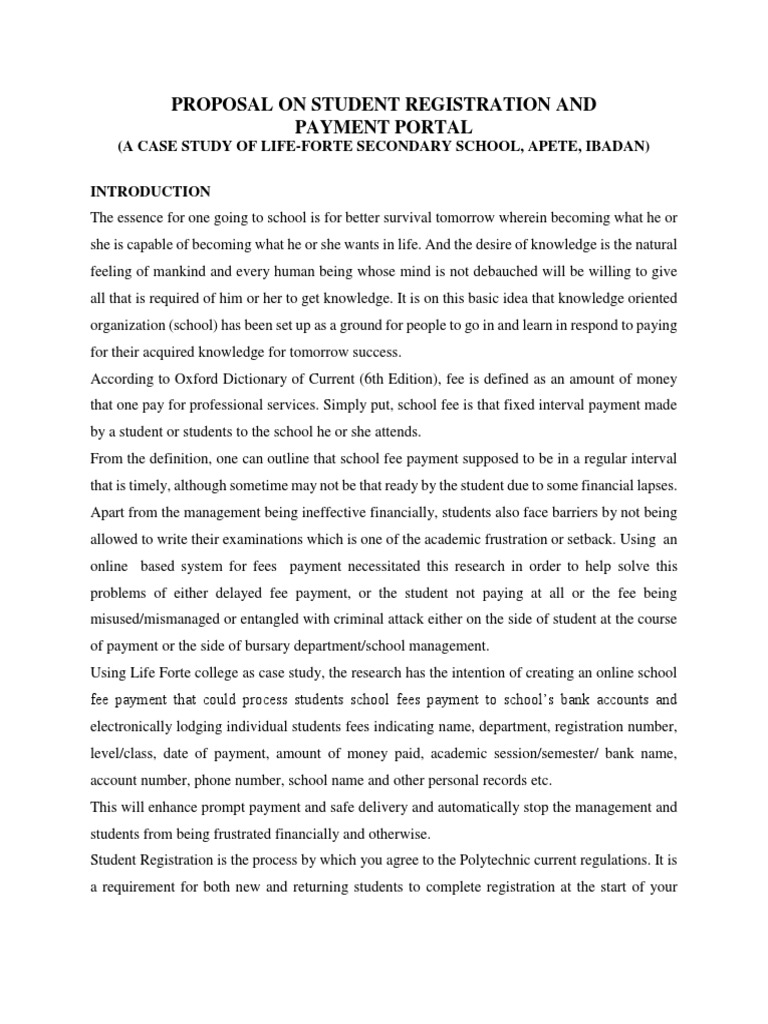 PROPOSAL ON STUDENT REGISTRATION AND PAYMENT PORTAL
(A CASE STUDY OF LIFE-FORTE SECONDARY SCHOOL, APETE, IBADAN)

INTRODUCTION

The essence for one going to school is for better survival tomorrow wherein becoming what he or she is capable of becoming what he or she wants in life. And the desire of knowledge is the natural feeling of mankind and every human being whose mind is not debauched will be willing to give all that is required of him or her to get knowledge. It is on this basic idea that knowledge oriented organization (school) has been set up as a ground for people to go in and learn in respond to paying for their acquired knowledge for tomorrow success.

According to Oxford Dictionary of Current (6th Edition), fee is defined as an amount of money that one pay for professional services. Simply put, school fee is that fixed interval payment made by a student or students to the school he or she attends.

From the definition, one can outline that school fee payment supposed to be in a regular interval that is timely, although sometime may not be that ready by the student due to some financial lapses. Apart from the management being ineffective financially, students also face barriers by not being allowed to write their examinations which is one of the academic frustration or setback. Using an online based system for fees payment necessitated this research in order to help solve this problems of either delayed fee payment, or the student not paying at all or the fee being misused/mismanaged or entangled with criminal attack either on the side of student at the course of payment or the side of bursary department/school management.

Using Life Forte college as case study, the research has the intention of creating an online school fee payment that could process students school fees payment to school's bank accounts and electronically lodging individual students fees indicating name, department, registration number, level/class, date of payment, amount of money paid, academic session/semester/ bank name, account number, phone number, school name and other personal records etc.

This will enhance prompt payment and safe delivery and automatically stop the management and students from being frustrated financially and otherwise.

Student Registration is the process by which you agree to the Polytechnic current regulations. It is a requirement for both new and returning students to complete registration at the start of your